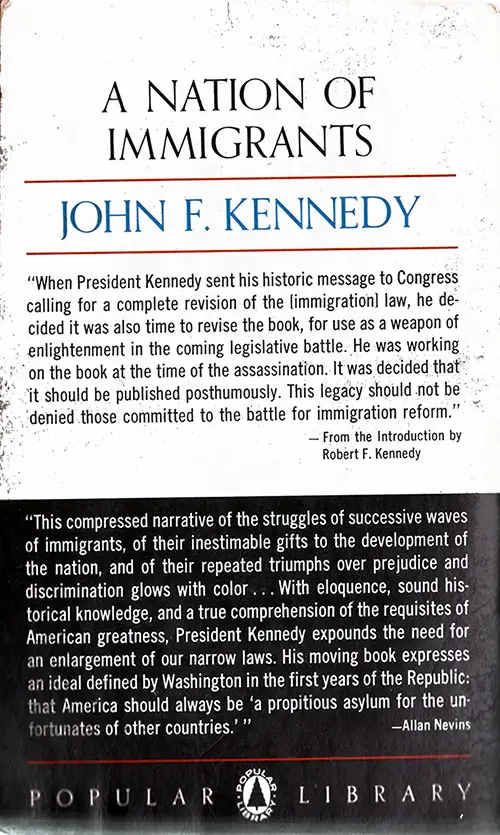 A NATION OF IMMIGRANTS

JOHN F. KENNEDY

"When President Kennedy sent his historic message to Congress calling for a complete revision of the [immigration] law, he decided it was also time to revise the book, for use as a weapon of enlightenment in the coming legislative battle. He was working on the book at the time of the assassination. It was decided that it should be published posthumously. This legacy should not be denied those committed to the battle for immigration reform."

— From the Introduction by Robert F. Kennedy

"This compressed narrative of the struggles of successive waves of immigrants, of their inestimable gifts to the development of the nation, and of their repeated triumphs over prejudice and discrimination glows with color . . . With eloquence, sound historical knowledge, and a true comprehension of the requisites of American greatness, President Kennedy expounds the need for an enlargement of our narrow laws. His moving book expresses an ideal defined by Washington in the first years of the Republic: that America should always be 'a propitious asylum for the unfortunates of other countries.' "

—Allan Nevins

POPULAR LIBRARY POPULAR LIBRARY